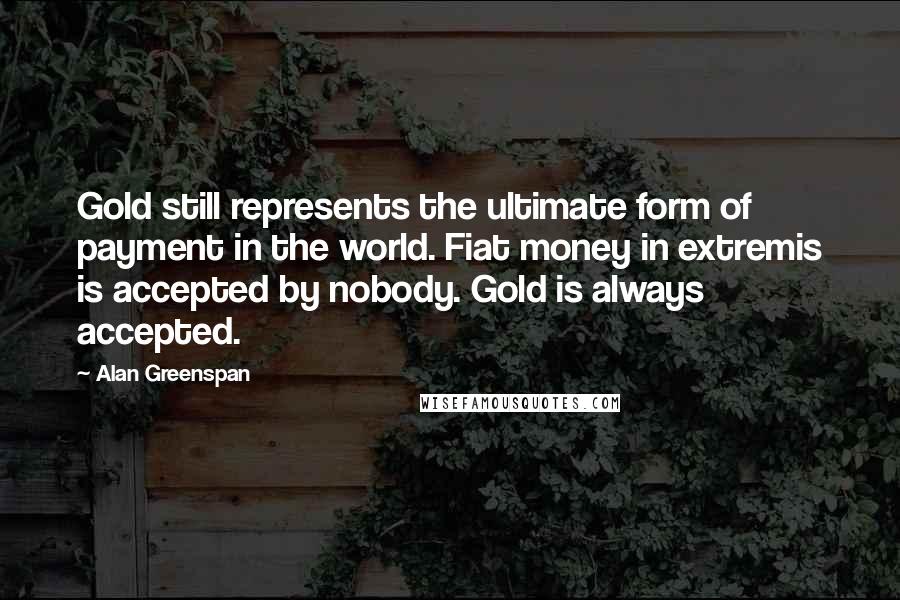 Gold still represents the ultimate form of payment in the world. Fiat money in extremis is accepted by nobody. Gold is always accepted.

~ Alan Greenspan

WISEFAMOUSQUOTES.COM